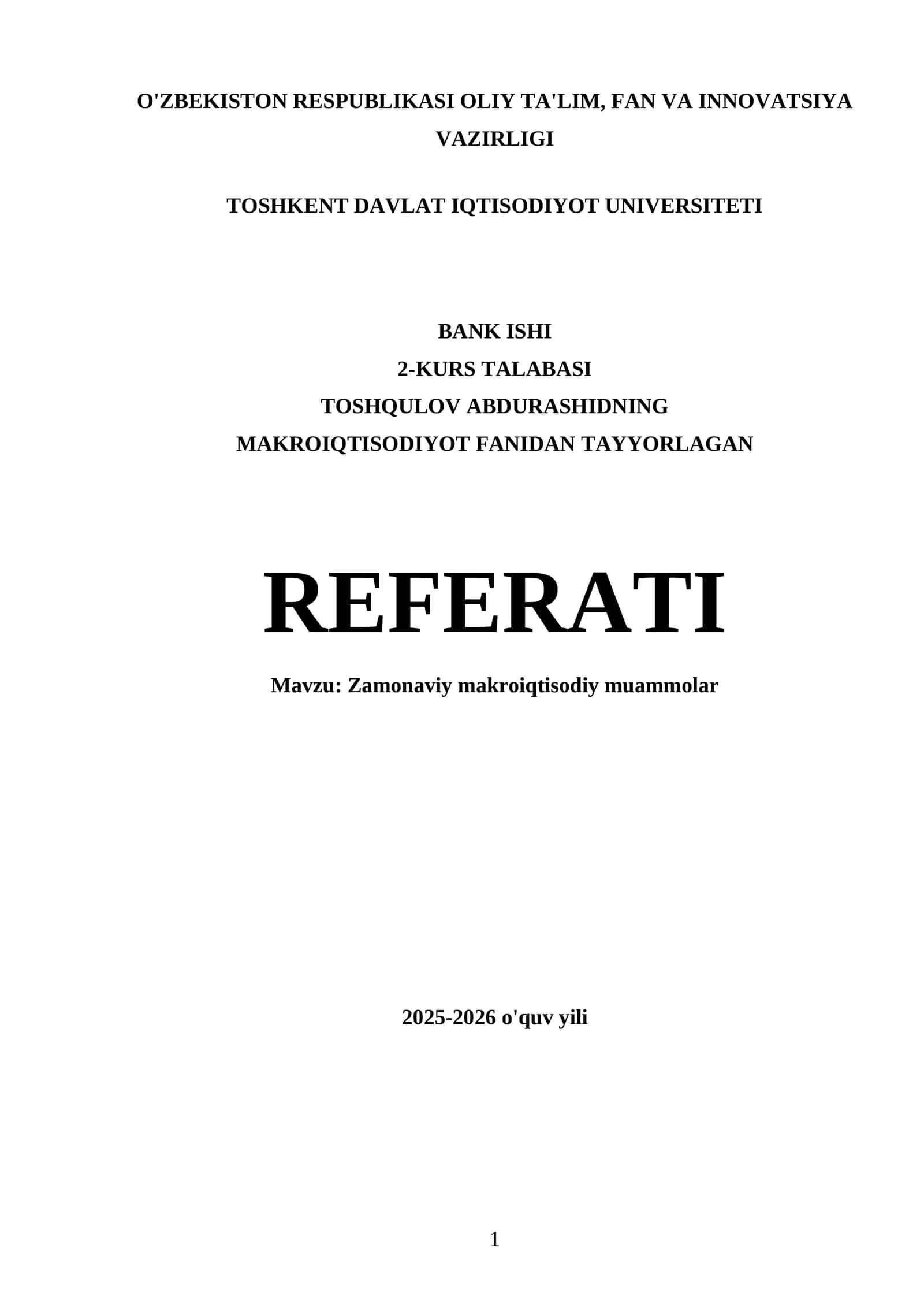 O'ZBEKISTON RESPUBLIKASI OLIY TA'LIM, FAN VA INNOVATSIYA VAZIRLIGI

TOSHKENT DAVLAT IQTISODIYOT UNIVERSITETI

BANK ISHI
2-KURS TALABASI
TOSHQULOV ABDURASHIDNING
MAKROIQTISODIYOT FANIDAN TAYYORLAGAN

REFERATI

Mavzu: Zamonaviy makroiqtisodiy muammolar

2025-2026 o'quv yili

1